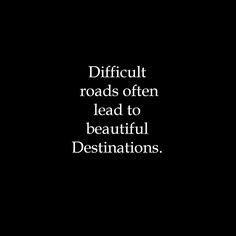 Difficult roads often lead to beautiful Destinations.